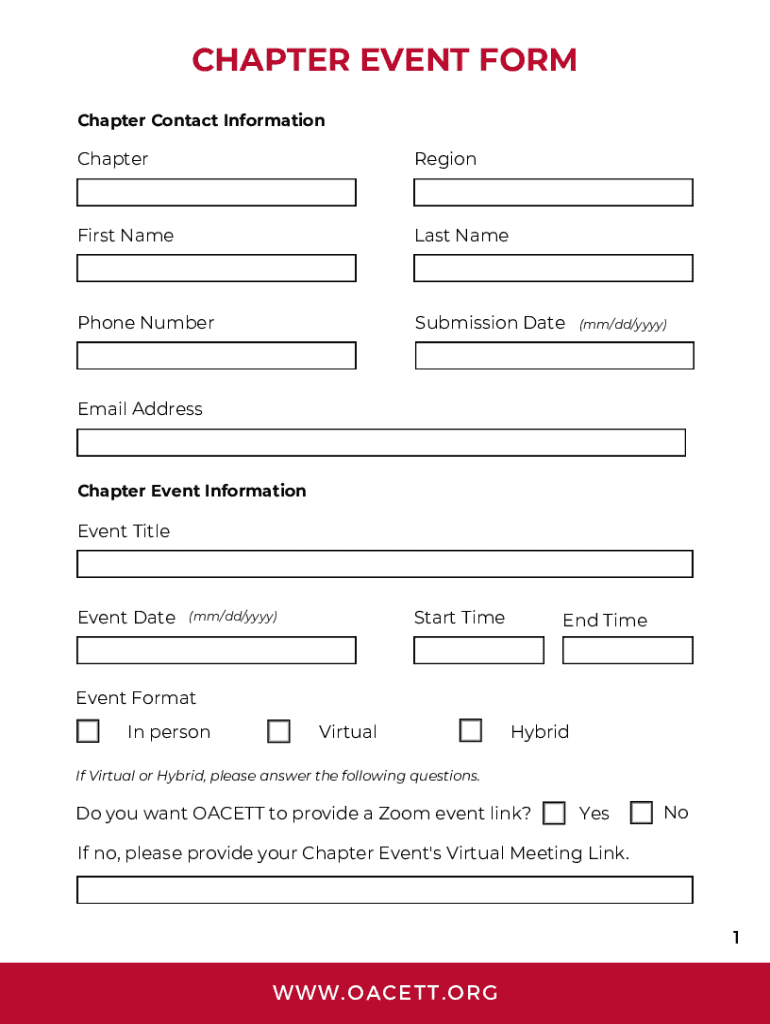 CHAPTER EVENT FORM

Chapter Contact Information

Chapter

Region

First Name

Last Name

Phone Number

Submission Date (mm/dd/yyyy)

Email Address

Chapter Event Information

Event Title

Event Date (mm/dd/yyyy)

Start Time

End Time

Event Format

In person

Virtual

Hybrid

If Virtual or Hybrid, please answer the following questions.

Do you want OACETT to provide a Zoom event link? Yes No

If no, please provide your Chapter Event's Virtual Meeting Link.

1

WWW.OACETT.ORG